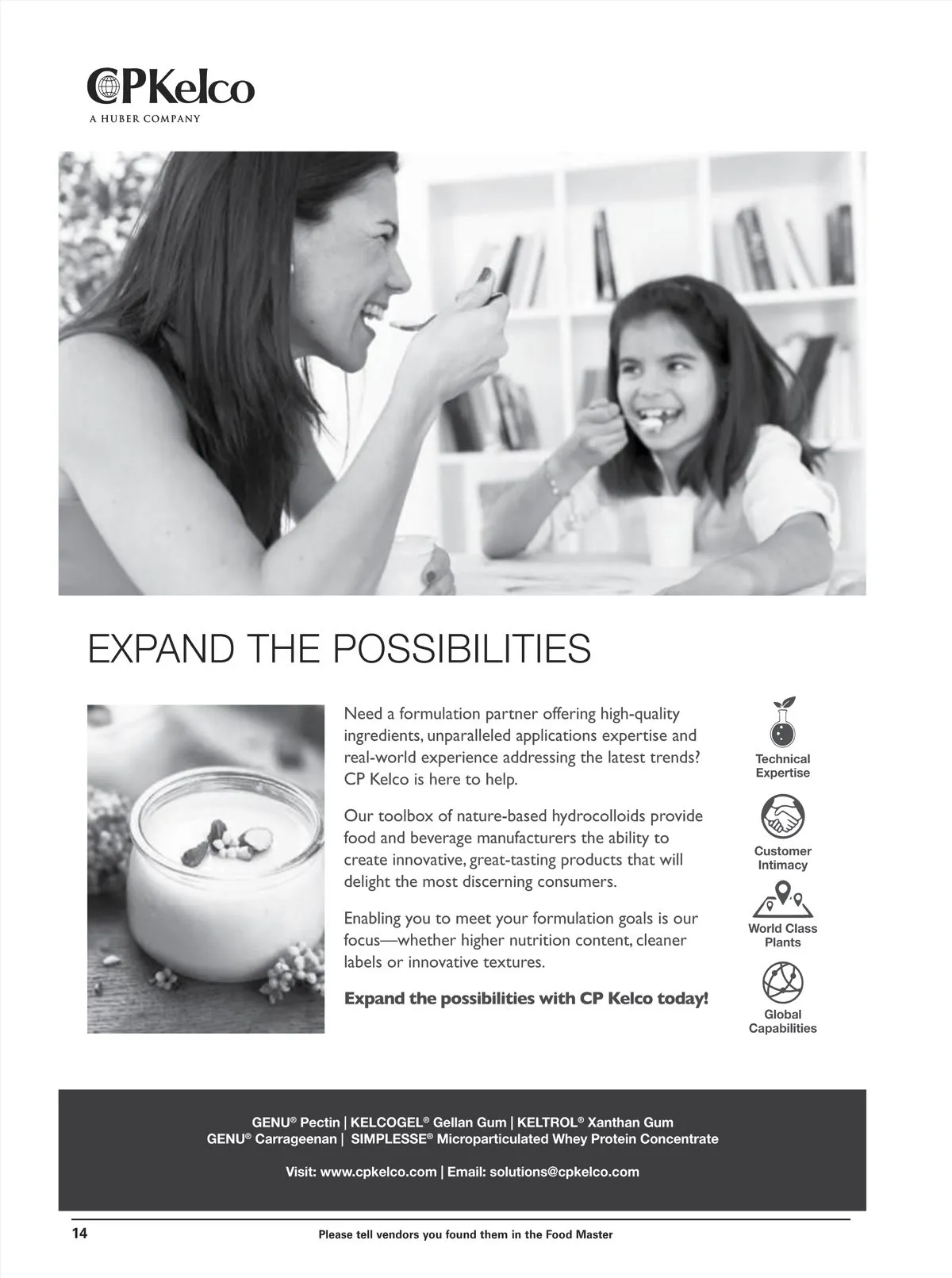 CPKelco
A HUBER COMPANY

EXPAND THE POSSIBILITIES

Need a formulation partner offering high-quality ingredients, unparalleled applications expertise and real-world experience addressing the latest trends? CP Kelco is here to help.

Our toolbox of nature-based hydrocolloids provide food and beverage manufacturers the ability to create innovative, great-tasting products that will delight the most discerning consumers.

Enabling you to meet your formulation goals is our focus—whether higher nutrition content, cleaner labels or innovative textures.

Expand the possibilities with CP Kelco today!

Technical Expertise

Customer Intimacy

World Class Plants

Global Capabilities

GENU® Pectin | KELCOGEL® Gellan Gum | KELTROL® Xanthan Gum
GENU® Carrageenan | SIMPLESSE® Microparticulated Whey Protein Concentrate

Visit: www.cpkelco.com | Email: solutions@cpkelco.com

14 Please tell vendors you found them in the Food Master